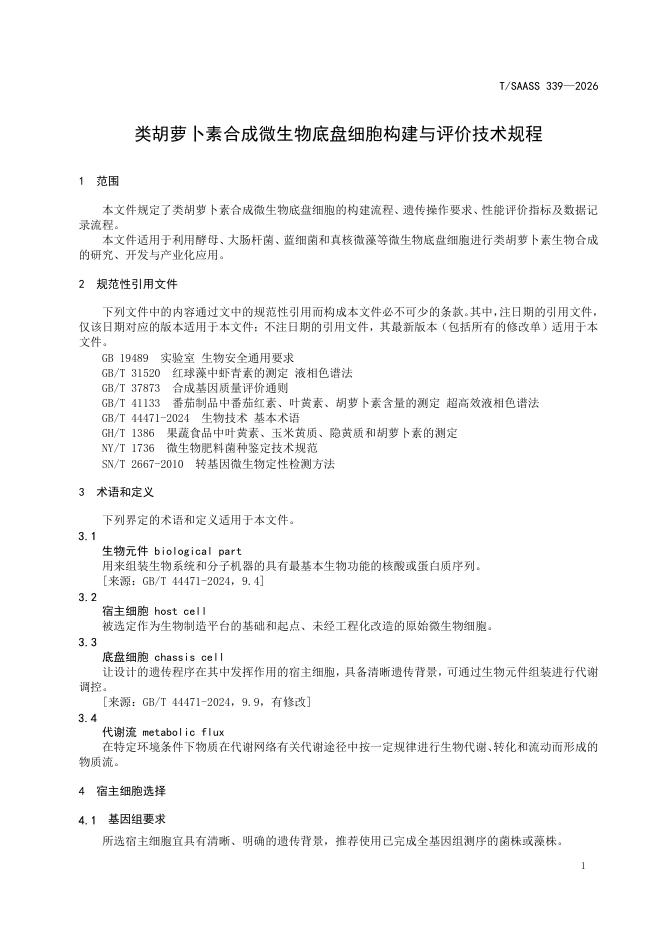 T/SAASS 339—2026

类胡萝卜素合成微生物底盘细胞构建与评价技术规程

1 范围

本文件规定了类胡萝卜素合成微生物底盘细胞的构建流程、遗传操作要求、性能评价指标及数据记录流程。

本文件适用于利用酵母、大肠杆菌、蓝细菌和真核微藻等微生物底盘细胞进行类胡萝卜素生物合成的研究、开发与产业化应用。

2 规范性引用文件

下列文件中的内容通过文中的规范性引用而构成本文件必不可少的条款。其中，注日期的引用文件，仅该日期对应的版本适用于本文件；不注日期的引用文件，其最新版本（包括所有的修改单）适用于本文件。

GB 19489 实验室 生物安全通用要求
GB/T 31520 红球藻中虾青素的测定 液相色谱法
GB/T 37873 合成基因质量评价通则
GB/T 41133 番茄制品中番茄红素、叶黄素、胡萝卜素含量的测定 超高效液相色谱法
GB/T 44471-2024 生物技术 基本术语
GH/T 1386 果蔬食品中叶黄素、玉米黄质、隐黄质和胡萝卜素的测定
NY/T 1736 微生物肥料菌种鉴定技术规范
SN/T 2667-2010 转基因微生物定性检测方法

3 术语和定义

下列界定的术语和定义适用于本文件。

3.1
生物元件 biological part
用来组装生物系统和分子机器的具有最基本生物功能的核酸或蛋白质序列。
[来源：GB/T 44471-2024，9.4]

3.2
宿主细胞 host cell
被选定作为生物制造平台的基础和起点、未经工程化改造的原始微生物细胞。

3.3
底盘细胞 chassis cell
让设计的遗传程序在其中发挥作用的宿主细胞，具备清晰遗传背景，可通过生物元件组装进行代谢调控。
[来源：GB/T 44471-2024，9.9，有修改]

3.4
代谢流 metabolic flux
在特定环境条件下物质在代谢网络有关代谢途径中按一定规律进行生物代谢、转化和流动而形成的物质流。

4 宿主细胞选择

4.1 基因组要求

所选宿主细胞宜具有清晰、明确的遗传背景，推荐使用已完成全基因组测序的菌株或藻株。

1